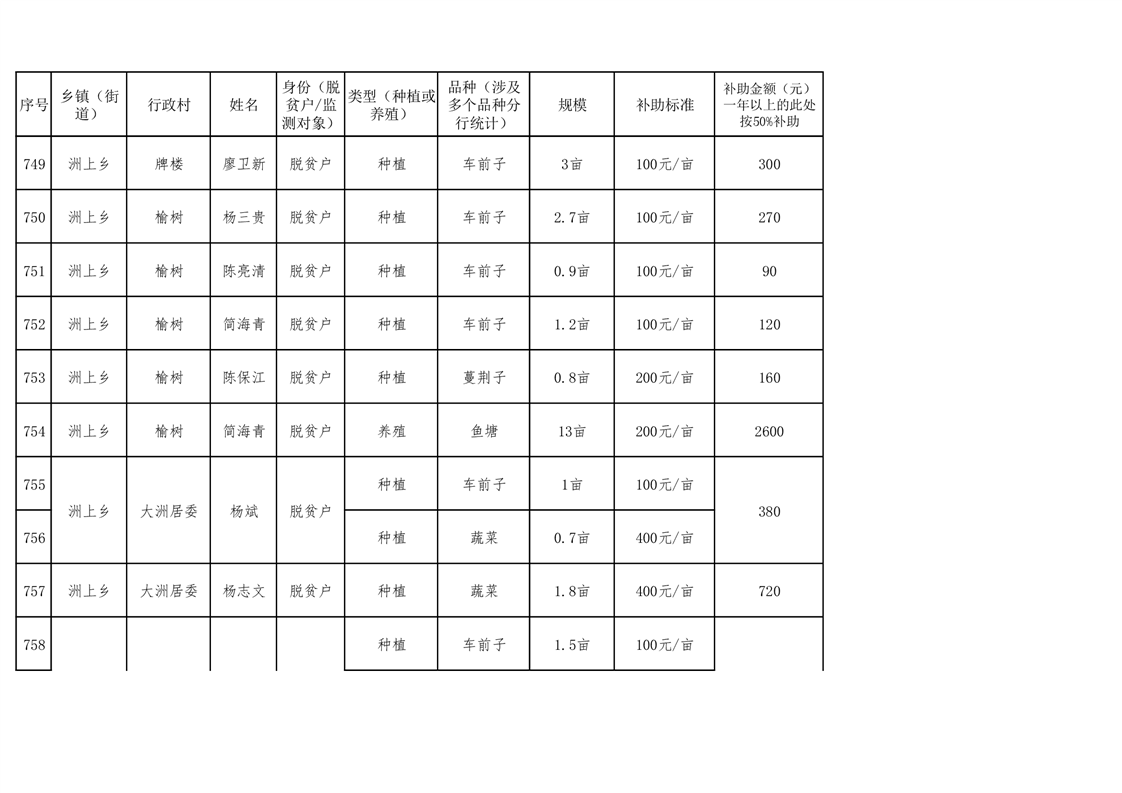 | 序号 | 乡镇（街道） | 行政村 | 姓名 | 身份（脱贫户/监测对象） | 类型（种植或养殖） | 品种（涉及多个品种分行统计） | 规模 | 补助标准 | 补助金额（元）一年以上的此处按50%补助 |
|---|---|---|---|---|---|---|---|---|---|
| 749 | 洲上乡 | 牌楼 | 廖卫新 | 脱贫户 | 种植 | 车前子 | 3亩 | 100元/亩 | 300 |
| 750 | 洲上乡 | 榆树 | 杨三贵 | 脱贫户 | 种植 | 车前子 | 2.7亩 | 100元/亩 | 270 |
| 751 | 洲上乡 | 榆树 | 陈亮清 | 脱贫户 | 种植 | 车前子 | 0.9亩 | 100元/亩 | 90 |
| 752 | 洲上乡 | 榆树 | 简海青 | 脱贫户 | 种植 | 车前子 | 1.2亩 | 100元/亩 | 120 |
| 753 | 洲上乡 | 榆树 | 陈保江 | 脱贫户 | 种植 | 蔓荆子 | 0.8亩 | 200元/亩 | 160 |
| 754 | 洲上乡 | 榆树 | 简海青 | 脱贫户 | 养殖 | 鱼塘 | 13亩 | 200元/亩 | 2600 |
| 755 | 洲上乡 | 大洲居委 | 杨斌 | 脱贫户 | 种植 | 车前子 | 1亩 | 100元/亩 | 380 |
| 756 | | | | | 种植 | 蔬菜 | 0.7亩 | 400元/亩 | |
| 757 | 洲上乡 | 大洲居委 | 杨志文 | 脱贫户 | 种植 | 蔬菜 | 1.8亩 | 400元/亩 | 720 |
| 758 | | | | | 种植 | 车前子 | 1.5亩 | 100元/亩 | |